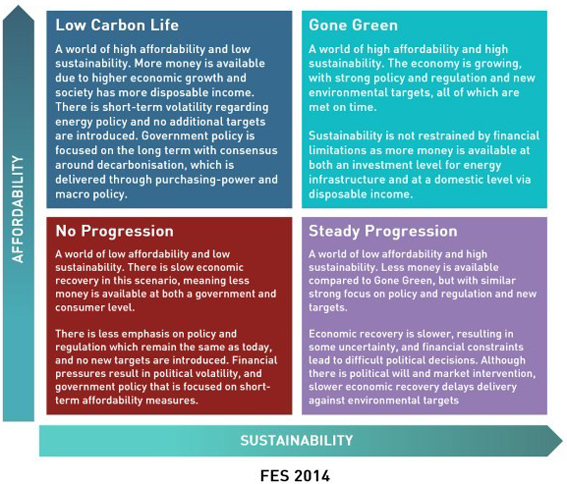 AFFORDABILITY

Low Carbon Life

A world of high affordability and low sustainability. More money is available due to higher economic growth and society has more disposable income. There is short-term volatility regarding energy policy and no additional targets are introduced. Government policy is focused on the long term with consensus around decarbonisation, which is delivered through purchasing-power and macro policy.

Gone Green

A world of high affordability and high sustainability. The economy is growing, with strong policy and regulation and new environmental targets, all of which are met on time.

Sustainability is not restrained by financial limitations as more money is available at both an investment level for energy infrastructure and at a domestic level via disposable income.

No Progression

A world of low affordability and low sustainability. There is slow economic recovery in this scenario, meaning less money is available at both a government and consumer level.

There is less emphasis on policy and regulation which remain the same as today, and no new targets are introduced. Financial pressures result in political volatility, and government policy that is focused on short-term affordability measures.

Steady Progression

A world of low affordability and high sustainability. Less money is available compared to Gone Green, but with similar strong focus on policy and regulation and new targets.

Economic recovery is slower, resulting in some uncertainty, and financial constraints lead to difficult political decisions. Although there is political will and market intervention, slower economic recovery delays delivery against environmental targets

SUSTAINABILITY

FES 2014